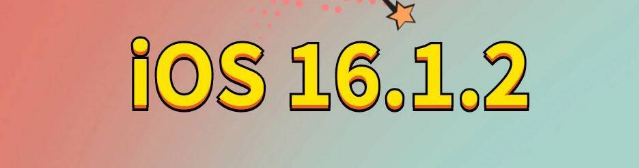 iOS 16.1.2